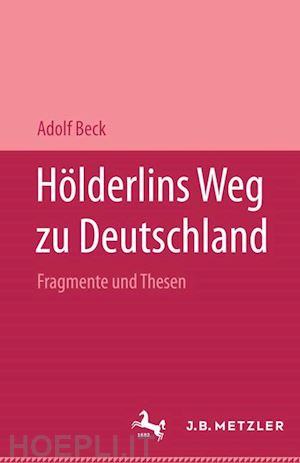 Adolf Beck

Hölderlins Weg zu Deutschland

Fragmente und Thesen

1682

J.B. METZLER

HOEPLI.IT